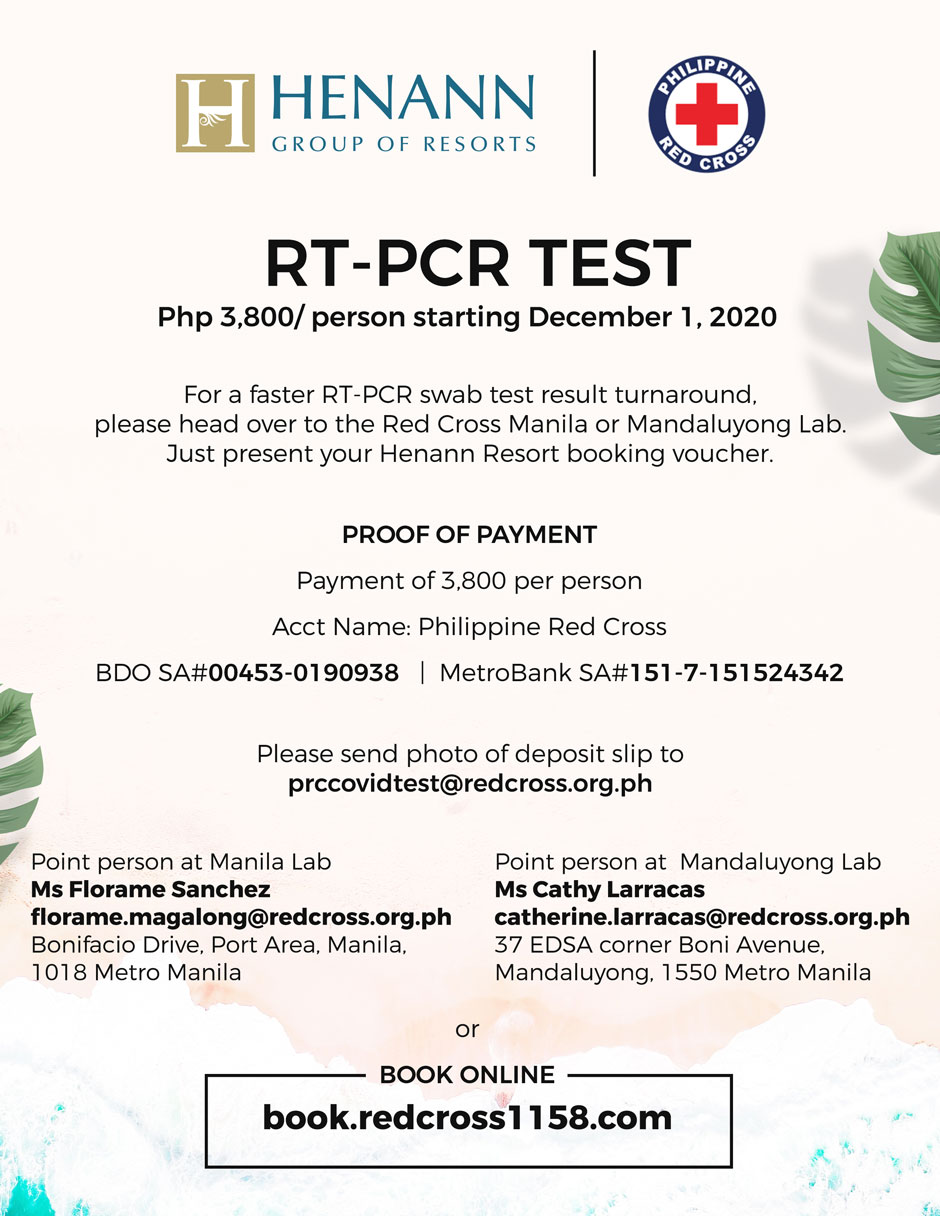 H HENANN
GROUP OF RESORTS

PHILIPPINE
RED CROSS

RT-PCR TEST
Php 3,800/ person starting December 1, 2020

For a faster RT-PCR swab test result turnaround, please head over to the Red Cross Manila or Mandaluyong Lab. Just present your Henann Resort booking voucher.

PROOF OF PAYMENT

Payment of 3,800 per person

Acct Name: Philippine Red Cross

BDO SA#00453-0190938 | MetroBank SA#151-7-151524342

Please send photo of deposit slip to
prccovidtest@redcross.org.ph

Point person at Manila Lab
Ms Florame Sanchez
florame.magalong@redcross.org.ph
Bonifacio Drive, Port Area, Manila, 1018 Metro Manila

Point person at Mandaluyong Lab
Ms Cathy Larracas
catherine.larracas@redcross.org.ph
37 EDSA corner Boni Avenue, Mandaluyong, 1550 Metro Manila

or

BOOK ONLINE
book.redcross1158.com